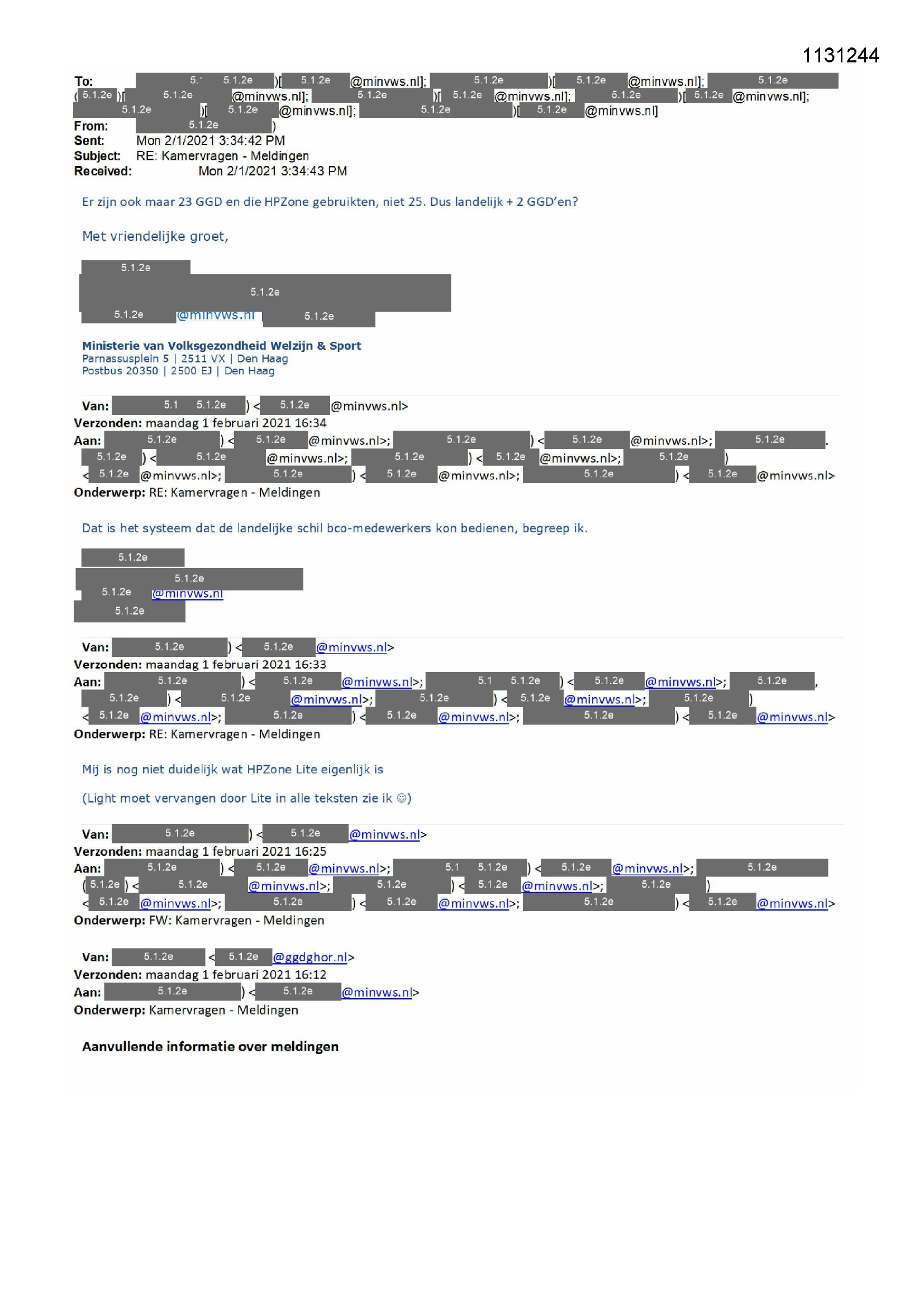 1131244

To: 5.1 5.1.2e )[ 5.1.2e @minvws.nl]; 5.1.2e )[ 5.1.2e @minvws.nl]; 5.1.2e ( 5.1.2e )[ 5.1.2e @minvws.nl]; 5.1.2e )[ 5.1.2e @minvws.nl]; 5.1.2e )[ 5.1.2e @minvws.nl]; 5.1.2e )[ 5.1.2e @minvws.nl]; 5.1.2e )[ 5.1.2e @minvws.nl]
From: 5.1.2e )
Sent: Mon 2/1/2021 3:34:42 PM
Subject: RE: Kamervragen - Meldingen
Received: Mon 2/1/2021 3:34:43 PM

Er zijn ook maar 23 GGD en die HPZone gebruikten, niet 25. Dus landelijk + 2 GGD'en?

Met vriendelijke groet,

5.1.2e
5.1.2e
5.1.2e @minvws.nl | 5.1.2e

Ministerie van Volksgezondheid Welzijn & Sport
Parnassusplein 5 | 2511 VX | Den Haag
Postbus 20350 | 2500 EJ | Den Haag

Van: 5.1 5.1.2e ) < 5.1.2e @minvws.nl>
Verzonden: maandag 1 februari 2021 16:34
Aan: 5.1.2e ) < 5.1.2e @minvws.nl>; 5.1.2e ) < 5.1.2e @minvws.nl>; 5.1.2e . 5.1.2e ) < 5.1.2e @minvws.nl>; 5.1.2e ) < 5.1.2e @minvws.nl>; 5.1.2e ) < 5.1.2e @minvws.nl>; 5.1.2e ) < 5.1.2e @minvws.nl>; 5.1.2e ) < 5.1.2e @minvws.nl>
Onderwerp: RE: Kamervragen - Meldingen

Dat is het systeem dat de landelijke schil bco-medewerkers kon bedienen, begreep ik.

5.1.2e
5.1.2e
5.1.2e @minvws.nl
5.1.2e

Van: 5.1.2e ) < 5.1.2e @minvws.nl>
Verzonden: maandag 1 februari 2021 16:33
Aan: 5.1.2e ) < 5.1.2e @minvws.nl>; 5.1 5.1.2e ) < 5.1.2e @minvws.nl>; 5.1.2e , 5.1.2e ) < 5.1.2e @minvws.nl>; 5.1.2e ) < 5.1.2e @minvws.nl>; 5.1.2e ) < 5.1.2e @minvws.nl>; 5.1.2e ) < 5.1.2e @minvws.nl>; 5.1.2e ) < 5.1.2e @minvws.nl>
Onderwerp: RE: Kamervragen - Meldingen

Mij is nog niet duidelijk wat HPZone Lite eigenlijk is

(Light moet vervangen door Lite in alle teksten zie ik ☺)

Van: 5.1.2e ) < 5.1.2e @minvws.nl>
Verzonden: maandag 1 februari 2021 16:25
Aan: 5.1.2e ) < 5.1.2e @minvws.nl>; 5.1 5.1.2e ) < 5.1.2e @minvws.nl>; 5.1.2e ( 5.1.2e ) < 5.1.2e @minvws.nl>; 5.1.2e ) < 5.1.2e @minvws.nl>; 5.1.2e ) < 5.1.2e @minvws.nl>; 5.1.2e ) < 5.1.2e @minvws.nl>; 5.1.2e ) < 5.1.2e @minvws.nl>
Onderwerp: FW: Kamervragen - Meldingen

Van: 5.1.2e < 5.1.2e @ggdghor.nl>
Verzonden: maandag 1 februari 2021 16:12
Aan: 5.1.2e ) < 5.1.2e @minvws.nl>
Onderwerp: Kamervragen - Meldingen

Aanvullende informatie over meldingen